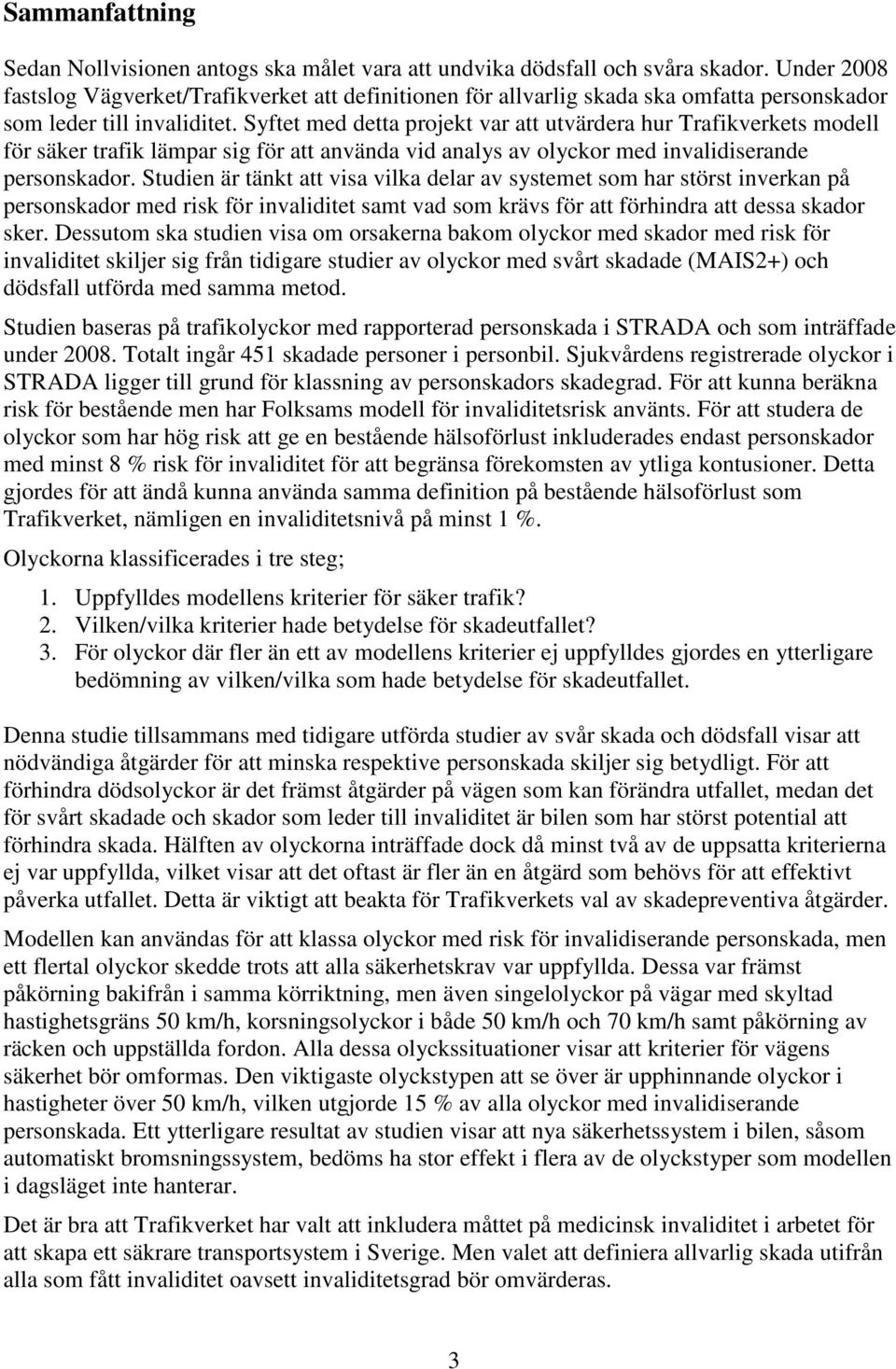 Sammanfattning

Sedan Nollvisionen antogs ska målet vara att undvika dödsfall och svåra skador. Under 2008 fastslog Vägverket/Trafikverket att definitionen för allvarlig skada ska omfatta personskador som leder till invaliditet. Syftet med detta projekt var att utvärdera hur Trafikverkets modell för säker trafik lämpar sig för att använda vid analys av olyckor med invalidiserande personskador. Studien är tänkt att visa vilka delar av systemet som har störst inverkan på personskador med risk för invaliditet samt vad som krävs för att förhindra att dessa skador sker. Dessutom ska studien visa om orsakerna bakom olyckor med skador med risk för invaliditet skiljer sig från tidigare studier av olyckor med svårt skadade (MAIS2+) och dödsfall utförda med samma metod.

Studien baseras på trafikolyckor med rapporterad personskada i STRADA och som inträffade under 2008. Totalt ingår 451 skadade personer i personbil. Sjukvårdens registrerade olyckor i STRADA ligger till grund för klassning av personskadors skadegrad. För att kunna beräkna risk för bestående men har Folksams modell för invaliditetsrisk använts. För att studera de olyckor som har hög risk att ge en bestående hälsoförlust inkluderades endast personskador med minst 8 % risk för invaliditet för att begränsa förekomsten av ytliga kontusioner. Detta gjordes för att ändå kunna använda samma definition på bestående hälsoförlust som Trafikverket, nämligen en invaliditetsnivå på minst 1 %.

Olyckorna klassificerades i tre steg;

1. Uppfylldes modellens kriterier för säker trafik?
2. Vilken/vilka kriterier hade betydelse för skadeutfallet?
3. För olyckor där fler än ett av modellens kriterier ej uppfylldes gjordes en ytterligare bedömning av vilken/vilka som hade betydelse för skadeutfallet.

Denna studie tillsammans med tidigare utförda studier av svår skada och dödsfall visar att nödvändiga åtgärder för att minska respektive personskada skiljer sig betydligt. För att förhindra dödsolyckor är det främst åtgärder på vägen som kan förändra utfallet, medan det för svårt skadade och skador som leder till invaliditet är bilen som har störst potential att förhindra skada. Hälften av olyckorna inträffade dock då minst två av de uppsatta kriterierna ej var uppfyllda, vilket visar att det oftast är fler än en åtgärd som behövs för att effektivt påverka utfallet. Detta är viktigt att beakta för Trafikverkets val av skadepreventiva åtgärder.

Modellen kan användas för att klassa olyckor med risk för invalidiserande personskada, men ett flertal olyckor skedde trots att alla säkerhetskrav var uppfyllda. Dessa var främst påkörning bakifrån i samma körriktning, men även singelolyckor på vägar med skyltad hastighetsgräns 50 km/h, korsningsolyckor i både 50 km/h och 70 km/h samt påkörning av räcken och uppställda fordon. Alla dessa olyckssituationer visar att kriterier för vägens säkerhet bör omformas. Den viktigaste olyckstypen att se över är upphinnande olyckor i hastigheter över 50 km/h, vilken utgjorde 15 % av alla olyckor med invalidiserande personskada. Ett ytterligare resultat av studien visar att nya säkerhetssystem i bilen, såsom automatiskt bromsningssystem, bedöms ha stor effekt i flera av de olyckstyper som modellen i dagsläget inte hanterar.

Det är bra att Trafikverket har valt att inkludera måttet på medicinsk invaliditet i arbetet för att skapa ett säkrare transportsystem i Sverige. Men valet att definiera allvarlig skada utifrån alla som fått invaliditet oavsett invaliditetsgrad bör omvärderas.

3